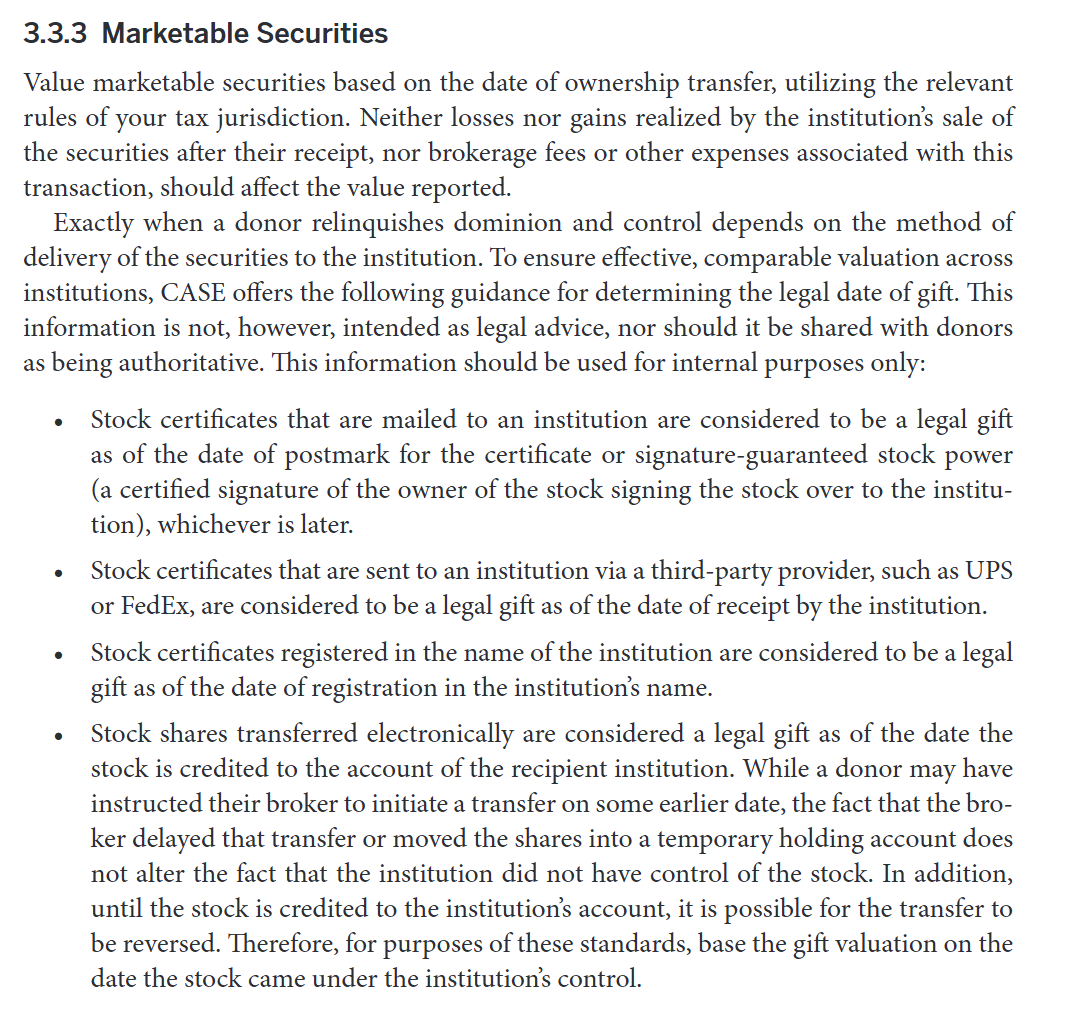 3.3.3 Marketable Securities

Value marketable securities based on the date of ownership transfer, utilizing the relevant rules of your tax jurisdiction. Neither losses nor gains realized by the institution's sale of the securities after their receipt, nor brokerage fees or other expenses associated with this transaction, should affect the value reported.

Exactly when a donor relinquishes dominion and control depends on the method of delivery of the securities to the institution. To ensure effective, comparable valuation across institutions, CASE offers the following guidance for determining the legal date of gift. This information is not, however, intended as legal advice, nor should it be shared with donors as being authoritative. This information should be used for internal purposes only:

• Stock certificates that are mailed to an institution are considered to be a legal gift as of the date of postmark for the certificate or signature-guaranteed stock power (a certified signature of the owner of the stock signing the stock over to the institution), whichever is later.

• Stock certificates that are sent to an institution via a third-party provider, such as UPS or FedEx, are considered to be a legal gift as of the date of receipt by the institution.

• Stock certificates registered in the name of the institution are considered to be a legal gift as of the date of registration in the institution's name.

• Stock shares transferred electronically are considered a legal gift as of the date the stock is credited to the account of the recipient institution. While a donor may have instructed their broker to initiate a transfer on some earlier date, the fact that the broker delayed that transfer or moved the shares into a temporary holding account does not alter the fact that the institution did not have control of the stock. In addition, until the stock is credited to the institution's account, it is possible for the transfer to be reversed. Therefore, for purposes of these standards, base the gift valuation on the date the stock came under the institution's control.